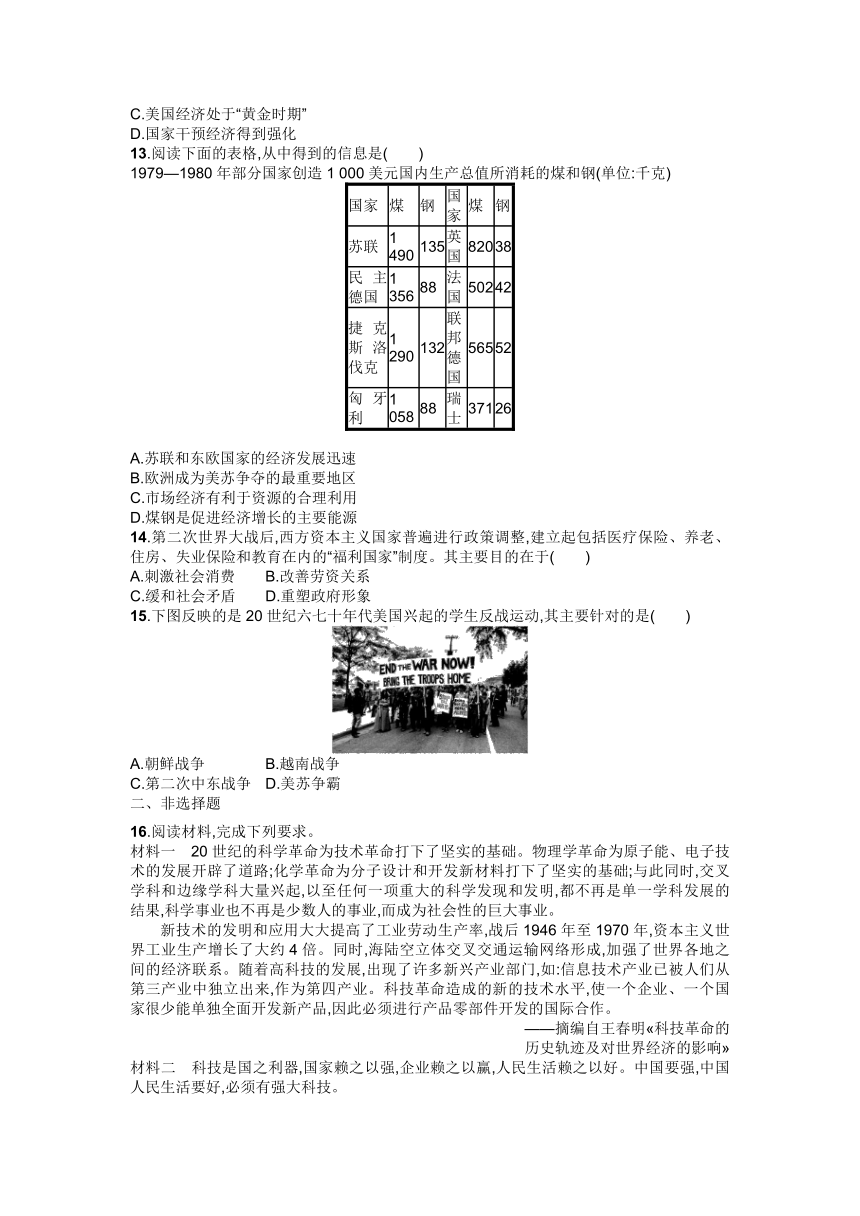 C.美国经济处于“黄金时期”
D.国家干预经济得到强化
13.阅读下面的表格,从中得到的信息是(　　)
1979—1980 年部分国家创造 1 000 美元国内生产总值所消耗的煤和钢(单位:千克)

| 国家 | 煤 | 钢 | 国家 | 煤 | 钢 |
|---|---|---|---|---|---|
| 苏联 | 1 490 | 135 | 英国 | 820 | 38 |
| 民主德国 | 1 356 | 88 | 法国 | 502 | 42 |
| 捷克斯洛伐克 | 1 290 | 132 | 联邦德国 | 565 | 52 |
| 匈牙利 | 1 058 | 88 | 瑞士 | 371 | 26 |

A.苏联和东欧国家的经济发展迅速
B.欧洲成为美苏争夺的最重要地区
C.市场经济有利于资源的合理利用
D.煤钢是促进经济增长的主要能源
14.第二次世界大战后,西方资本主义国家普遍进行政策调整,建立起包括医疗保险、养老、住房、失业保险和教育在内的“福利国家”制度。其主要目的在于(　　)
A.刺激社会消费　　B.改善劳资关系
C.缓和社会矛盾　　D.重塑政府形象
15.下图反映的是 20 世纪六七十年代美国兴起的学生反战运动,其主要针对的是(　　)
END THE WAR NOW!
BRING THE TROOPS HOME
A.朝鲜战争　　B.越南战争
C.第二次中东战争　D.美苏争霸
二、非选择题
16.阅读材料,完成下列要求。
材料一　20 世纪的科学革命为技术革命打下了坚实的基础。物理学革命为原子能、电子技术的发展开辟了道路;化学革命为分子设计和开发新材料打下了坚实的基础;与此同时,交叉学科和边缘学科大量兴起,以至任何一项重大的科学发现和发明,都不再是单一学科发展的结果,科学事业也不再是少数人的事业,而成为社会性的巨大事业。
新技术的发明和应用大大提高了工业劳动生产率,战后 1946 年至 1970 年,资本主义世界工业生产增长了大约 4 倍。同时,海陆空立体交叉交通运输网络形成,加强了世界各地之间的经济联系。随着高科技的发展,出现了许多新兴产业部门,如:信息技术产业已被人们从第三产业中独立出来,作为第四产业。科技革命造成的新的技术水平,使一个企业、一个国家很少能单独全面开发新产品,因此必须进行产品零部件开发的国际合作。
——摘编自王春明«科技革命的历史轨迹及对世界经济的影响»
材料二　科技是国之利器,国家赖之以强,企业赖之以赢,人民生活赖之以好。中国要强,中国人民生活要好,必须有强大科技。